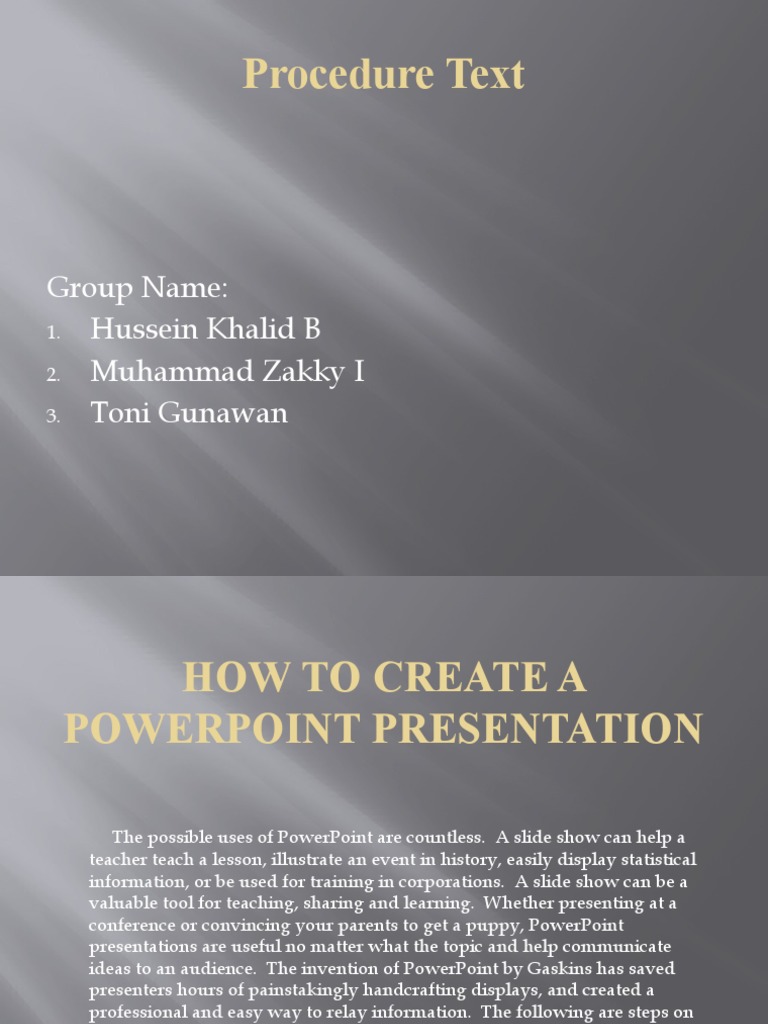 Procedure Text

Group Name:
1. Hussein Khalid B
2. Muhammad Zakky I
3. Toni Gunawan

HOW TO CREATE A POWERPOINT PRESENTATION

The possible uses of PowerPoint are countless. A slide show can help a teacher teach a lesson, illustrate an event in history, easily display statistical information, or be used for training in corporations. A slide show can be a valuable tool for teaching, sharing and learning. Whether presenting at a conference or convincing your parents to get a puppy, PowerPoint presentations are useful no matter what the topic and help communicate ideas to an audience. The invention of PowerPoint by Gaskins has saved presenters hours of painstakingly handcrafting displays, and created a professional and easy way to relay information. The following are steps on